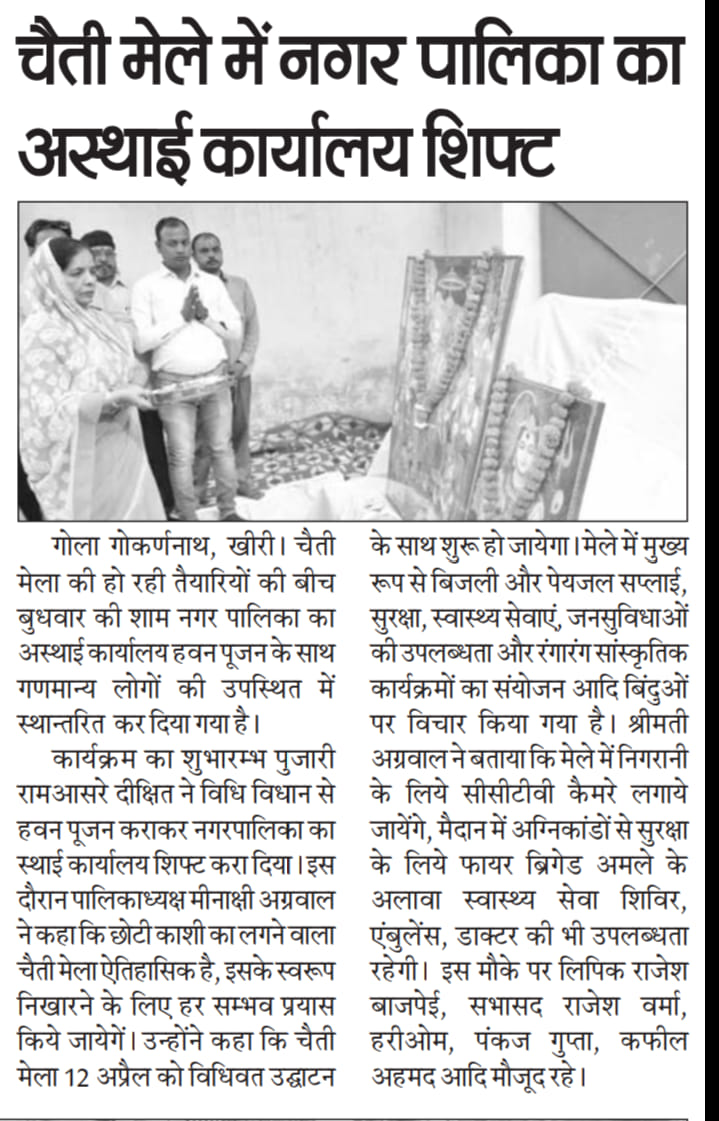 चैती मेले में नगर पालिका का अस्थाई कार्यालय शिफ्ट

गोला गोकर्णनाथ, खीरी। चैती मेला की हो रही तैयारियों की बीच बुधवार की शाम नगर पालिका का अस्थाई कार्यालय हवन पूजन के साथ गणमान्य लोगों की उपस्थित में स्थान्तरित कर दिया गया है।

कार्यक्रम का शुभारम्भ पुजारी रामआसरे दीक्षित ने विधि विधान से हवन पूजन कराकर नगरपालिका का स्थाई कार्यालय शिफ्ट करा दिया। इस दौरान पालिकाध्यक्ष मीनाक्षी अग्रवाल ने कहा कि छोटी काशी का लगने वाला चैती मेला ऐतिहासिक है, इसके स्वरूप निखारने के लिए हर सम्भव प्रयास किये जायेगें। उन्होंने कहा कि चैती मेला 12 अप्रैल को विधिवत उद्घाटन के साथ शुरू हो जायेगा। मेले में मुख्य रूप से बिजली और पेयजल सप्लाई, सुरक्षा, स्वास्थ्य सेवाएं, जनसुविधाओं की उपलब्धता और रंगारंग सांस्कृतिक कार्यक्रमों का संयोजन आदि बिंदुओं पर विचार किया गया है। श्रीमती अग्रवाल ने बताया कि मेले में निगरानी के लिये सीसीटीवी कैमरे लगाये जायेंगे, मैदान में अग्निकांडों से सुरक्षा के लिये फायर ब्रिगेड अमले के अलावा स्वास्थ्य सेवा शिविर, एंबुलेंस, डाक्टर की भी उपलब्धता रहेगी। इस मौके पर लिपिक राजेश बाजपेई, सभासद राजेश वर्मा, हरीओम, पंकज गुप्ता, कफील अहमद आदि मौजूद रहे।